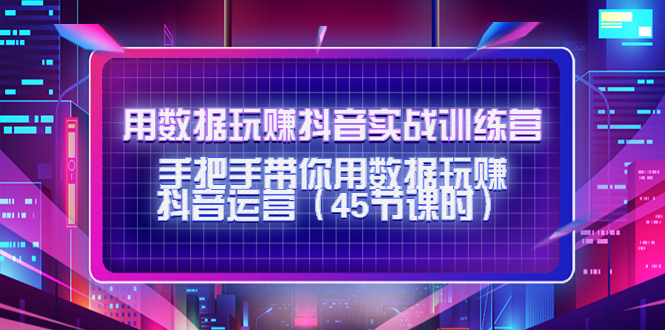 用数据玩赚抖音实战训练营

手把手带你用数据玩赚抖音运营（45节课时）